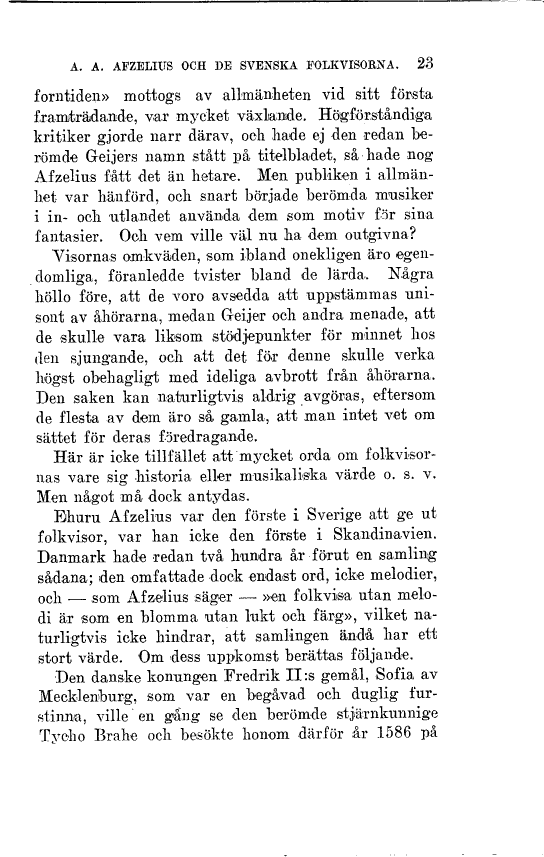 A. A. AFZELIUS OCH DE SVENSKA FOLKVISORNA. 23

forntiden» mottogs av allmänheten vid sitt första framträdande, var mycket växlande. Högförståndiga kritiker gjorde narr därav, och hade ej den redan berömde Geijers namn stått på titelbladet, så hade nog Afzelius fått det än hetare. Men publiken i allmänhet var hänförd, och snart började berömda musiker i in- och utlandet använda dem som motiv för sina fantasier. Och vem ville väl nu ha dem outgivna?

Visornas omkväden, som ibland onekligen äro egendomliga, föranledde tvister bland de lärda. Några höllo före, att de voro avsedda att uppstämmas unisont av åhörarna, medan Geijer och andra menade, att de skulle vara liksom stödjepunkter för minnet hos den sjungande, och att det för denne skulle verka högst obehagligt med ideliga avbrott från åhörarna. Den saken kan naturligtvis aldrig avgöras, eftersom de flesta av dem äro så gamla, att man intet vet om sättet för deras föredragande.

Här är icke tillfället att mycket orda om folkvisornas vare sig historia eller musikaliska värde o. s. v. Men något må dock antydas.

Ehuru Afzelius var den förste i Sverige att ge ut folkvisor, var han icke den förste i Skandinavien. Danmark hade redan två hundra år förut en samling sådana; den omfattade dock endast ord, icke melodier, och — som Afzelius säger — »en folkvisa utan melodi är som en blomma utan lukt och färg», vilket naturligtvis icke hindrar, att samlingen ändå har ett stort värde. Om dess uppkomst berättas följande.

Den danske konungen Fredrik II:s gemål, Sofia av Mecklenburg, som var en begåvad och duglig furstinna, ville en gång se den berömde stjärnkunnige Tycho Brahe och besökte honom därför år 1586 på